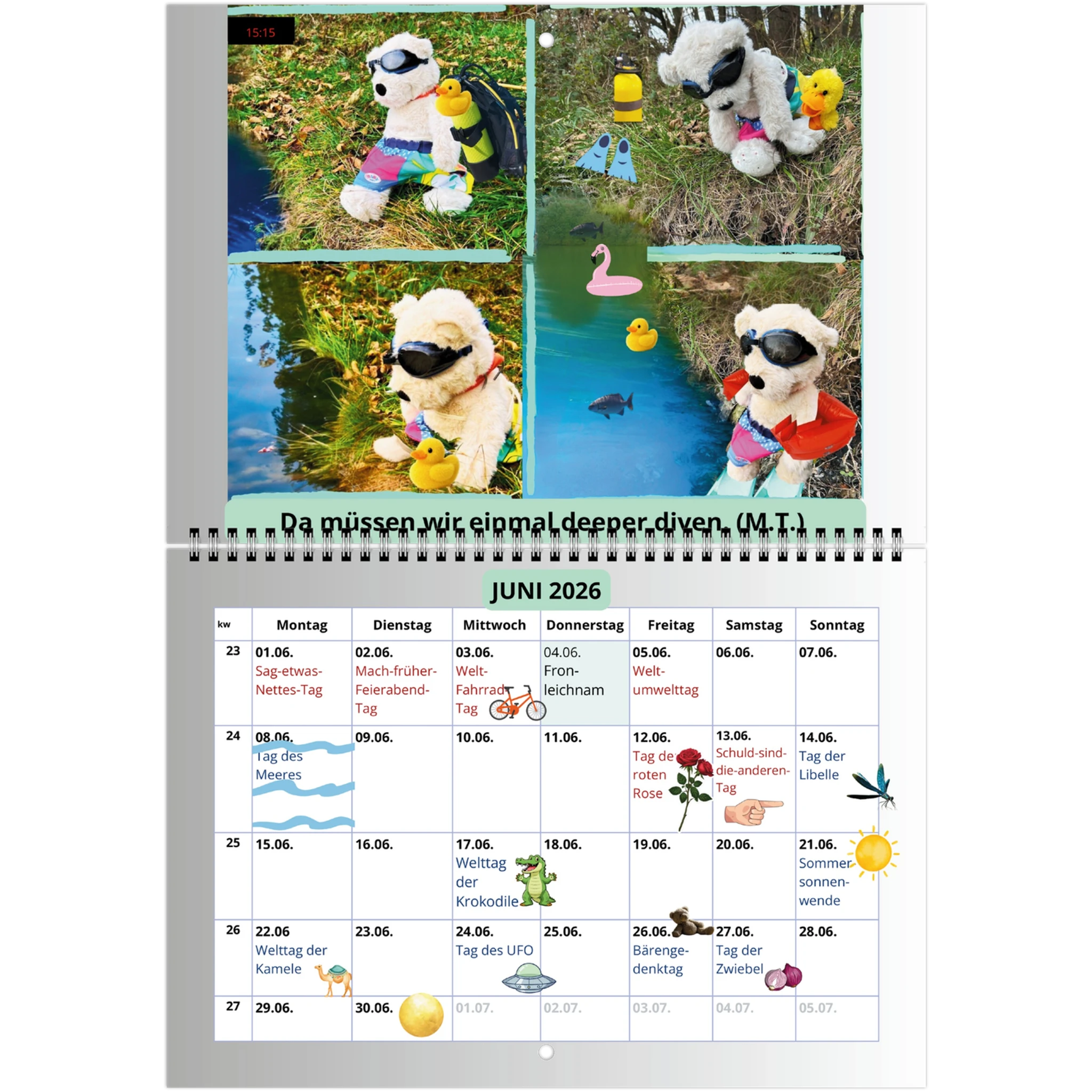 15:15

Da müssen wir einmal deeper diven. (M.T.)

JUNI 2026

| kw | Montag | Dienstag | Mittwoch | Donnerstag | Freitag | Samstag | Sonntag |
|---|---|---|---|---|---|---|---|
| 23 | 01.06. Sag-etwas-Nettes-Tag | 02.06. Mach-früher-Feierabend-Tag | 03.06. Welt-Fahrrad-Tag | 04.06. Fronleichnam | 05.06. Weltumwelttag | 06.06. | 07.06. |
| 24 | 08.06. Tag des Meeres | 09.06. | 10.06. | 11.06. | 12.06. Tag der roten Rose | 13.06. Schuld-sind-die-anderen-Tag | 14.06. Tag der Libelle |
| 25 | 15.06. | 16.06. | 17.06. Welttag der Krokodile | 18.06. | 19.06. | 20.06. | 21.06. Sommersonnenwende |
| 26 | 22.06 Welttag der Kamele | 23.06. | 24.06. Tag des UFO | 25.06. | 26.06. Bärengedenktag | 27.06. Tag der Zwiebel | 28.06. |
| 27 | 29.06. | 30.06. | 01.07. | 02.07. | 03.07. | 04.07. | 05.07. |